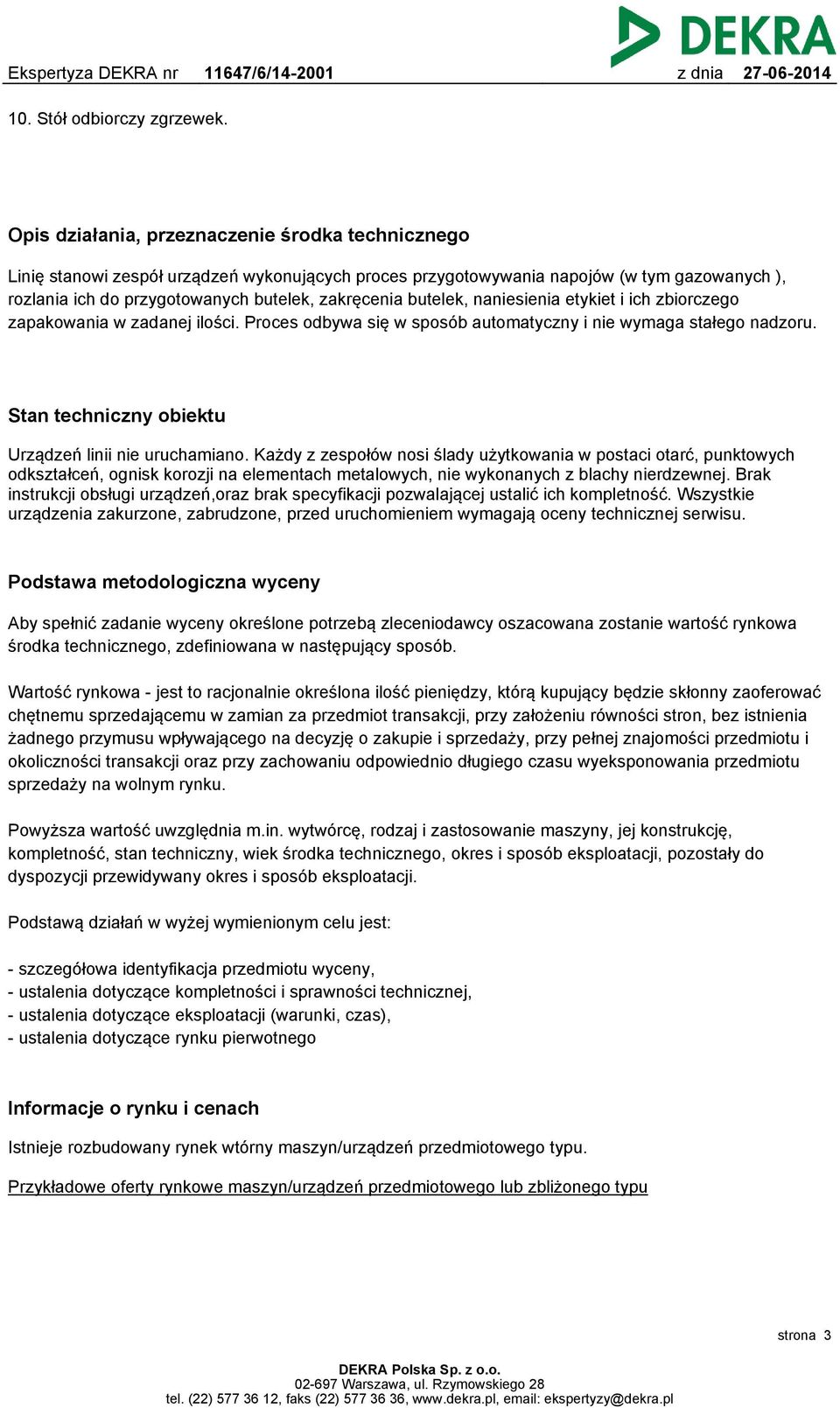 DEKRA

Ekspertyza DEKRA nr 11647/6/14-2001 z dnia 27-06-2014

10. Stół odbiorczy zgrzewek.

Opis działania, przeznaczenie środka technicznego

Linię stanowi zespół urządzeń wykonujących proces przygotowywania napojów (w tym gazowanych ), rozlania ich do przygotowanych butelek, zakręcenia butelek, naniesienia etykiet i ich zbiorczego zapakowania w zadanej ilości. Proces odbywa się w sposób automatyczny i nie wymaga stałego nadzoru.

Stan techniczny obiektu

Urządzeń linii nie uruchamiano. Każdy z zespołów nosi ślady użytkowania w postaci otarć, punktowych odkształceń, ognisk korozji na elementach metalowych, nie wykonanych z blachy nierdzewnej. Brak instrukcji obsługi urządzeń,oraz brak specyfikacji pozwalającej ustalić ich kompletność. Wszystkie urządzenia zakurzone, zabrudzone, przed uruchomieniem wymagają oceny technicznej serwisu.

Podstawa metodologiczna wyceny

Aby spełnić zadanie wyceny określone potrzebą zleceniodawcy oszacowana zostanie wartość rynkowa środka technicznego, zdefiniowana w następujący sposób.

Wartość rynkowa - jest to racjonalnie określona ilość pieniędzy, którą kupujący będzie skłonny zaoferować chętnemu sprzedającemu w zamian za przedmiot transakcji, przy założeniu równości stron, bez istnienia żadnego przymusu wpływającego na decyzję o zakupie i sprzedaży, przy pełnej znajomości przedmiotu i okoliczności transakcji oraz przy zachowaniu odpowiednio długiego czasu wyeksponowania przedmiotu sprzedaży na wolnym rynku.

Powyższa wartość uwzględnia m.in. wytwórcę, rodzaj i zastosowanie maszyny, jej konstrukcję, kompletność, stan techniczny, wiek środka technicznego, okres i sposób eksploatacji, pozostały do dyspozycji przewidywany okres i sposób eksploatacji.

Podstawą działań w wyżej wymienionym celu jest:

- szczegółowa identyfikacja przedmiotu wyceny,
- ustalenia dotyczące kompletności i sprawności technicznej,
- ustalenia dotyczące eksploatacji (warunki, czas),
- ustalenia dotyczące rynku pierwotnego

Informacje o rynku i cenach

Istnieje rozbudowany rynek wtórny maszyn/urządzeń przedmiotowego typu.

Przykładowe oferty rynkowe maszyn/urządzeń przedmiotowego lub zbliżonego typu

strona 3

DEKRA Polska Sp. z o.o.
02-697 Warszawa, ul. Rzymowskiego 28
tel. (22) 577 36 12, faks (22) 577 36 36, www.dekra.pl, email: ekspertyzy@dekra.pl